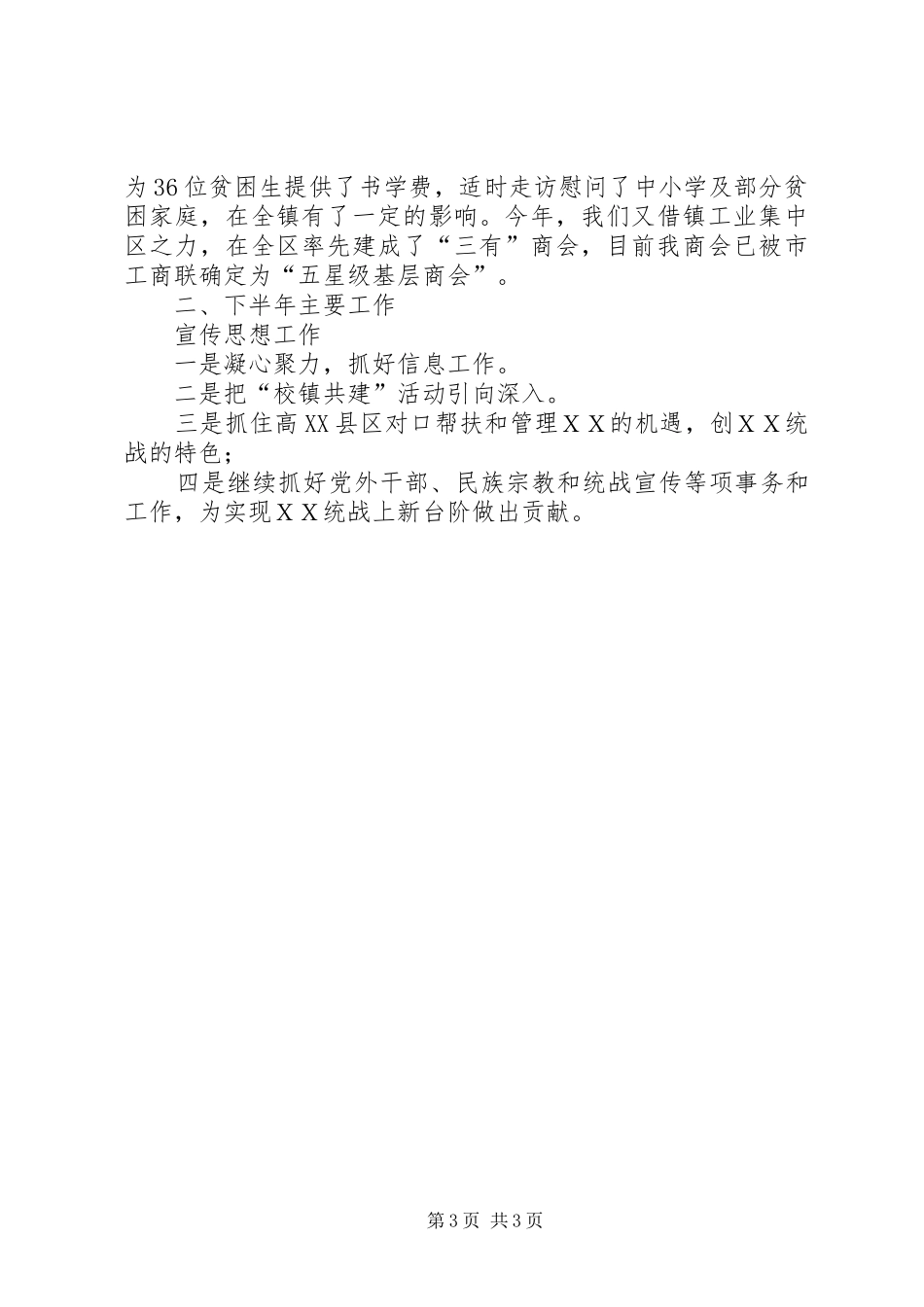 为36位贫困生提供了书学费，适时走访慰问了中小学及部分贫困家庭，在全镇有了一定的影响。今年，我们又借镇工业集中区之力，在全区率先建成了“三有”商会，目前我商会已被市工商联确定为“五星级基层商会”。

二、下半年主要工作

宣传思想工作

一是凝心聚力，抓好信息工作。

二是把“校镇共建”活动引向深入。

三是抓住高XX县区对口帮扶和管理ＸＸ的机遇，创ＸＸ统战的特色;

四是继续抓好党外干部、民族宗教和统战宣传等项事务和工作，为实现ＸＸ统战上新台阶做出贡献。

第3页 共3页